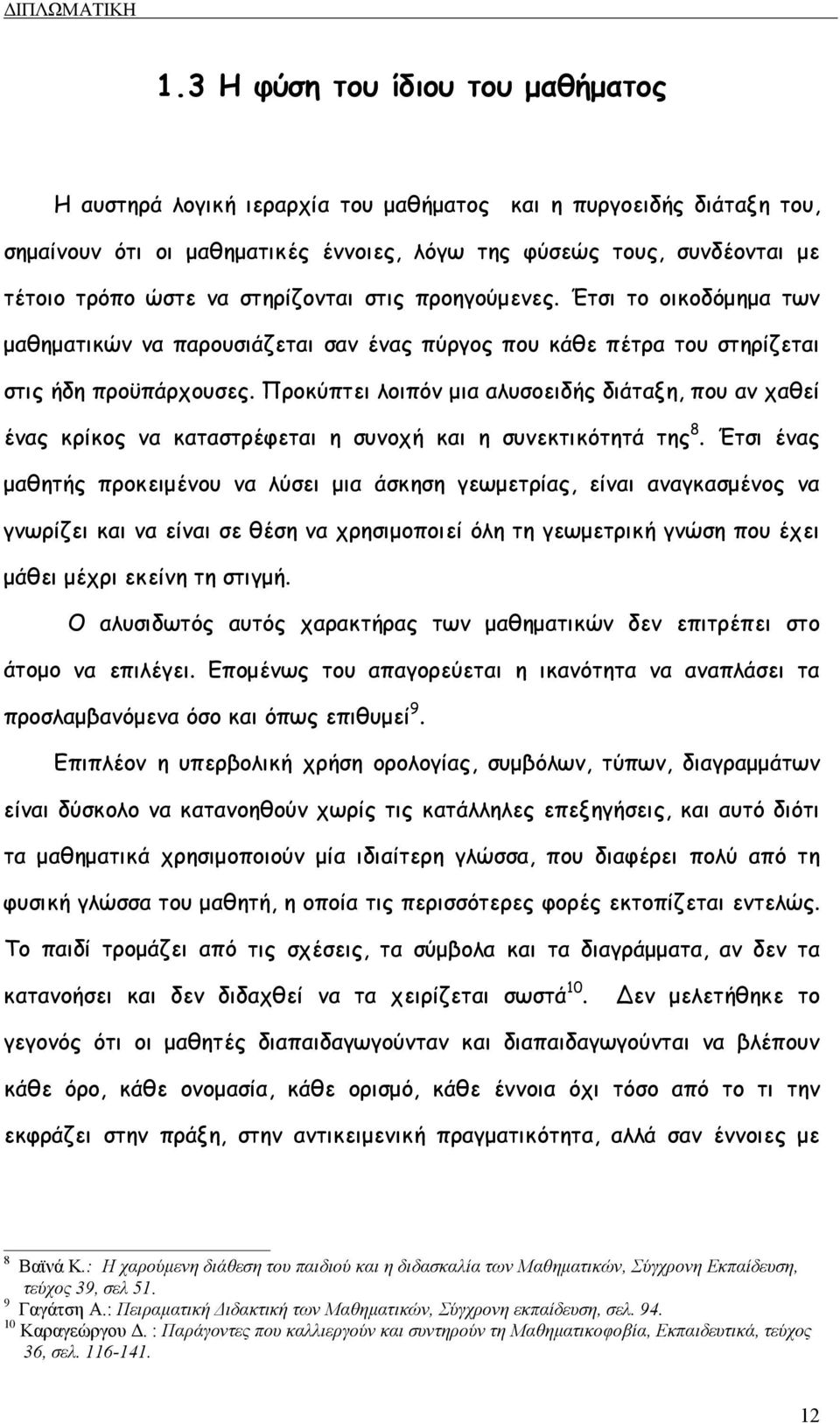 ΔΙΠΛΩΜΑΤΙΚΗ

1.3 Η φύση του ίδιου του μαθήματος

Η αυστηρά λογική ιεραρχία του μαθήματος και η πυργοειδής διάταξη του, σημαίνουν ότι οι μαθηματικές έννοιες, λόγω της φύσεώς τους, συνδέονται με τέτοιο τρόπο ώστε να στηρίζονται στις προηγούμενες. Έτσι το οικοδόμημα των μαθηματικών να παρουσιάζεται σαν ένας πύργος που κάθε πέτρα του στηρίζεται στις ήδη προϋπάρχουσες. Προκύπτει λοιπόν μια αλυσοειδής διάταξη, που αν χαθεί ένας κρίκος να καταστρέφεται η συνοχή και η συνεκτικότητά της$^{8}$. Έτσι ένας μαθητής προκειμένου να λύσει μια άσκηση γεωμετρίας, είναι αναγκασμένος να γνωρίζει και να είναι σε θέση να χρησιμοποιεί όλη τη γεωμετρική γνώση που έχει μάθει μέχρι εκείνη τη στιγμή.

Ο αλυσιδωτός αυτός χαρακτήρας των μαθηματικών δεν επιτρέπει στο άτομο να επιλέγει. Επομένως του απαγορεύεται η ικανότητα να αναπλάσει τα προσλαμβανόμενα όσο και όπως επιθυμεί$^{9}$.

Επιπλέον η υπερβολική χρήση ορολογίας, συμβόλων, τύπων, διαγραμμάτων είναι δύσκολο να κατανοηθούν χωρίς τις κατάλληλες επεξηγήσεις, και αυτό διότι τα μαθηματικά χρησιμοποιούν μία ιδιαίτερη γλώσσα, που διαφέρει πολύ από τη φυσική γλώσσα του μαθητή, η οποία τις περισσότερες φορές εκτοπίζεται εντελώς. Το παιδί τρομάζει από τις σχέσεις, τα σύμβολα και τα διαγράμματα, αν δεν τα κατανοήσει και δεν διδαχθεί να τα χειρίζεται σωστά$^{10}$. Δεν μελετήθηκε το γεγονός ότι οι μαθητές διαπαιδαγωγούνταν και διαπαιδαγωγούνται να βλέπουν κάθε όρο, κάθε ονομασία, κάθε ορισμό, κάθε έννοια όχι τόσο από το τι την εκφράζει στην πράξη, στην αντικειμενική πραγματικότητα, αλλά σαν έννοιες με

$^{8}$ Βαϊνά Κ.: Η χαρούμενη διάθεση του παιδιού και η διδασκαλία των Μαθηματικών, Σύγχρονη Εκπαίδευση, τεύχος 39, σελ 51.
$^{9}$ Γαγάτση Α.: Πειραματική Διδακτική των Μαθηματικών, Σύγχρονη εκπαίδευση, σελ. 94.
$^{10}$ Καραγεώργου Δ. : Παράγοντες που καλλιεργούν και συντηρούν τη Μαθηματικοφοβία, Εκπαιδευτικά, τεύχος 36, σελ. 116-141.

12